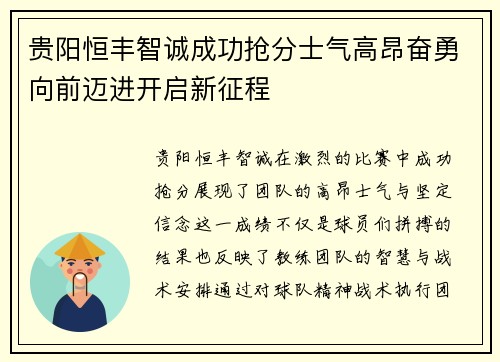 贵阳恒丰智诚成功抢分士气高昂奋勇向前迈进开启新征程

贵阳恒丰智诚在激烈的比赛中成功抢分展现了团队的高昂士气与坚定信念这一成绩不仅是球员们拼搏的结果也反映了教练团队的智慧与战术安排通过对球队精神战术执行团